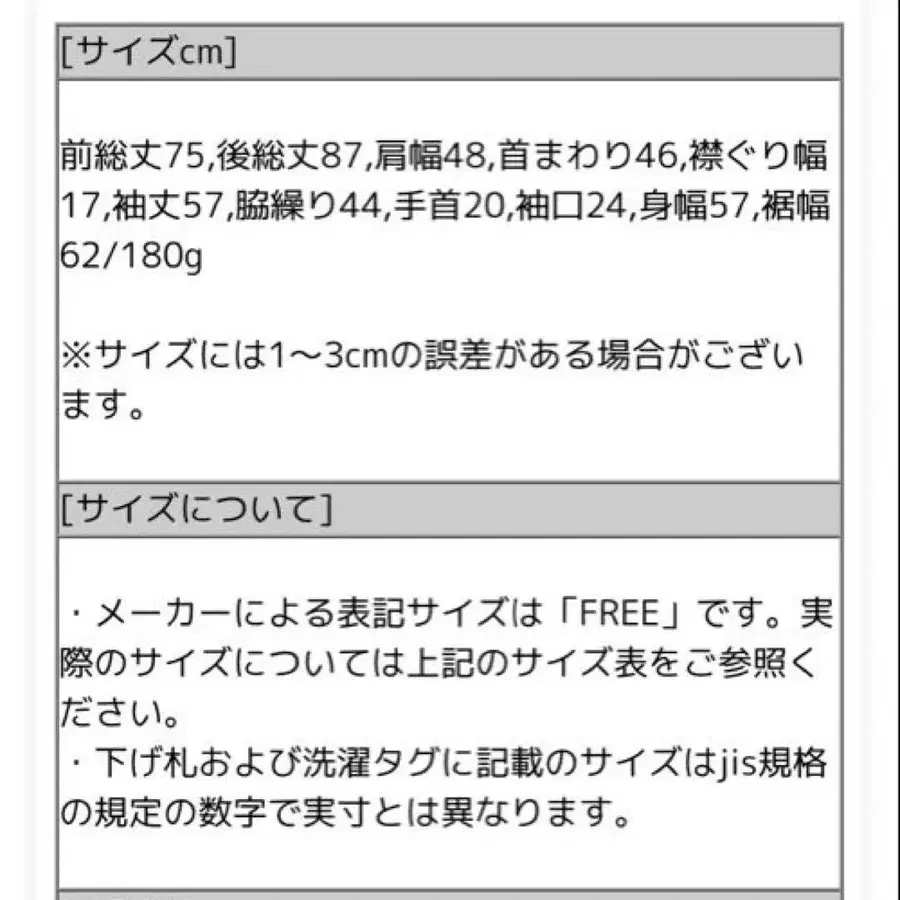 [サイズcm]

前総丈75,後総丈87,肩幅48,首まわり46,襟ぐり幅17,袖丈57,脇繰り44,手首20,袖口24,身幅57,裾幅62/180g

※サイズには1～3cmの誤差がある場合がございます。

[サイズについて]

・メーカーによる表記サイズは「FREE」です。実際のサイズについては上記のサイズ表をご参照ください。
・下げ札および洗濯タグに記載のサイズはjis規格の規定の数字で実寸とは異なります。